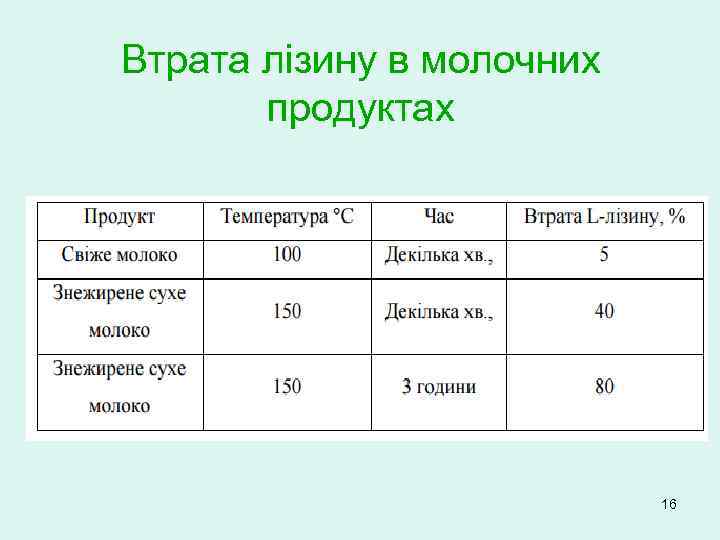 Втрата лізину в молочних продуктах

| Продукт | Температура °C | Час | Втрата L-лізину, % |
|---|---|---|---|
| Свіже молоко | 100 | Декілька хв., | 5 |
| Знежирене сухе молоко | 150 | Декілька хв., | 40 |
| Знежирене сухе молоко | 150 | 3 години | 80 |

16